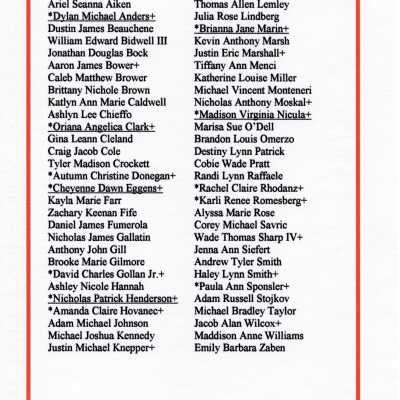 Ariel Seanna Aiken
*Dylan Michael Anders+
Dustin James Beauchene
William Edward Bidwell III
Jonathan Douglas Bock
Aaron James Bower+
Caleb Matthew Brower
Brittany Nichole Brown
Katlyn Ann Marie Caldwell
Ashlyn Lee Chieffo
*Oriana Angelica Clark+
Gina Leann Cleland
Craig Jacob Cole
Tyler Madison Crockett
*Autumn Christine Donegan+
*Cheyenne Dawn Eggens+
Kayla Marie Farr
Zachary Keenan Fife
Daniel James Fumerola
Nicholas James Gallatin
Anthony John Gill
Brooke Marie Gilmore
*David Charles Gollan Jr.+
Ashley Nicole Hannah
*Nicholas Patrick Henderson+
*Amanda Claire Hovanec+
Adam Michael Johnson
Michael Joshua Kennedy
Justin Michael Knepper+

Thomas Allen Lemley
Julia Rose Lindberg
*Brianna Jane Marin+
Kevin Anthony Marsh
Justin Eric Marshall+
Tiffany Ann Menci
Katherine Louise Miller
Michael Vincent Monteneri
Nicholas Anthony Moskal+
*Madison Virginia Nicula+
Marisa Sue O'Dell
Brandon Louis Omerzo
Destiny Lynn Patrick
Cobie Wade Pratt
Randi Lynn Raffaele
*Rachel Claire Rhodanz+
*Karli Renee Romesberg+
Alyssa Marie Rose
Corey Michael Savric
Wade Thomas Sharp IV+
Jenna Ann Siefert
Andrew Tyler Smith
Haley Lynn Smith+
*Paula Ann Sponsler+
Adam Russell Stojkov
Michael Bradley Taylor
Jacob Alan Wilcox+
Maddison Anne Williams
Emily Barbara Zaben